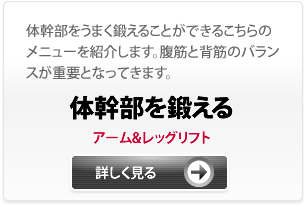 体幹部をうまく鍛えることができるこちらのメニューを紹介します。腹筋と背筋のバランスが重要となってきます。

体幹部を鍛える

アーム&レッグリフト

詳しく見る